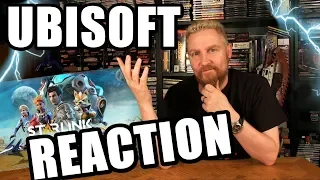 UBISOFT
STARLINK
REACTION